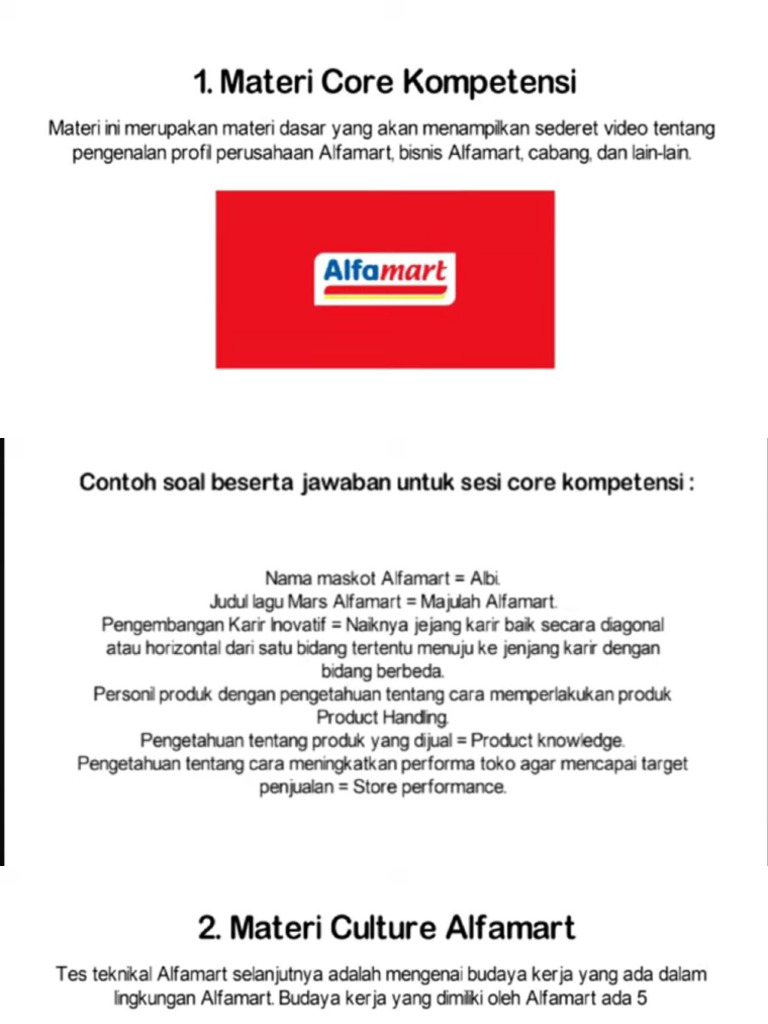 1. Materi Core Kompetensi

Materi ini merupakan materi dasar yang akan menampilkan sederet video tentang pengenalan profil perusahaan Alfamart, bisnis Alfamart, cabang, dan lain-lain.

Alfamart

Contoh soal beserta jawaban untuk sesi core kompetensi :

Nama maskot Alfamart = Albi.
Judul lagu Mars Alfamart = Majulah Alfamart.
Pengembangan Karir Inovatif = Naiknya jejang karir baik secara diagonal atau horizontal dari satu bidang tertentu menuju ke jenjang karir dengan bidang berbeda.
Personil produk dengan pengetahuan tentang cara memperlakukan produk Product Handling.
Pengetahuan tentang produk yang dijual = Product knowledge.
Pengetahuan tentang cara meningkatkan performa toko agar mencapai target penjualan = Store performance.

2. Materi Culture Alfamart

Tes teknikal Alfamart selanjutnya adalah mengenai budaya kerja yang ada dalam lingkungan Alfamart. Budaya kerja yang dimiliki oleh Alfamart ada 5